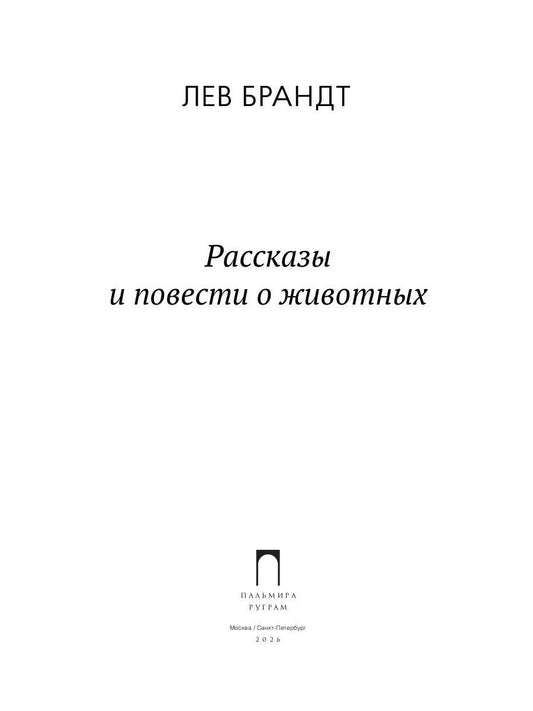 ЛЕВ БРАНДТ

Рассказы
и повести о животных

ПАЛЬМИРА
РУГРАМ

Москва / Санкт-Петербург
2026